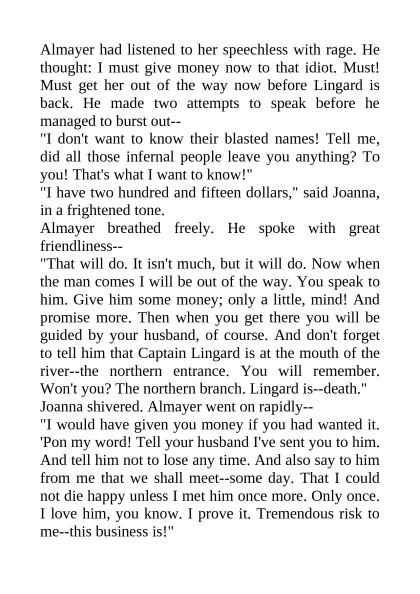 Almayer had listened to her speechless with rage. He thought: I must give money now to that idiot. Must! Must get her out of the way now before Lingard is back. He made two attempts to speak before he managed to burst out--

"I don't want to know their blasted names! Tell me, did all those infernal people leave you anything? To you! That's what I want to know!"

"I have two hundred and fifteen dollars," said Joanna, in a frightened tone.

Almayer breathed freely. He spoke with great friendliness--

"That will do. It isn't much, but it will do. Now when the man comes I will be out of the way. You speak to him. Give him some money; only a little, mind! And promise more. Then when you get there you will be guided by your husband, of course. And don't forget to tell him that Captain Lingard is at the mouth of the river--the northern entrance. You will remember. Won't you? The northern branch. Lingard is--death."

Joanna shivered. Almayer went on rapidly--

"I would have given you money if you had wanted it. 'Pon my word! Tell your husband I've sent you to him. And tell him not to lose any time. And also say to him from me that we shall meet--some day. That I could not die happy unless I met him once more. Only once. I love him, you know. I prove it. Tremendous risk to me--this business is!"